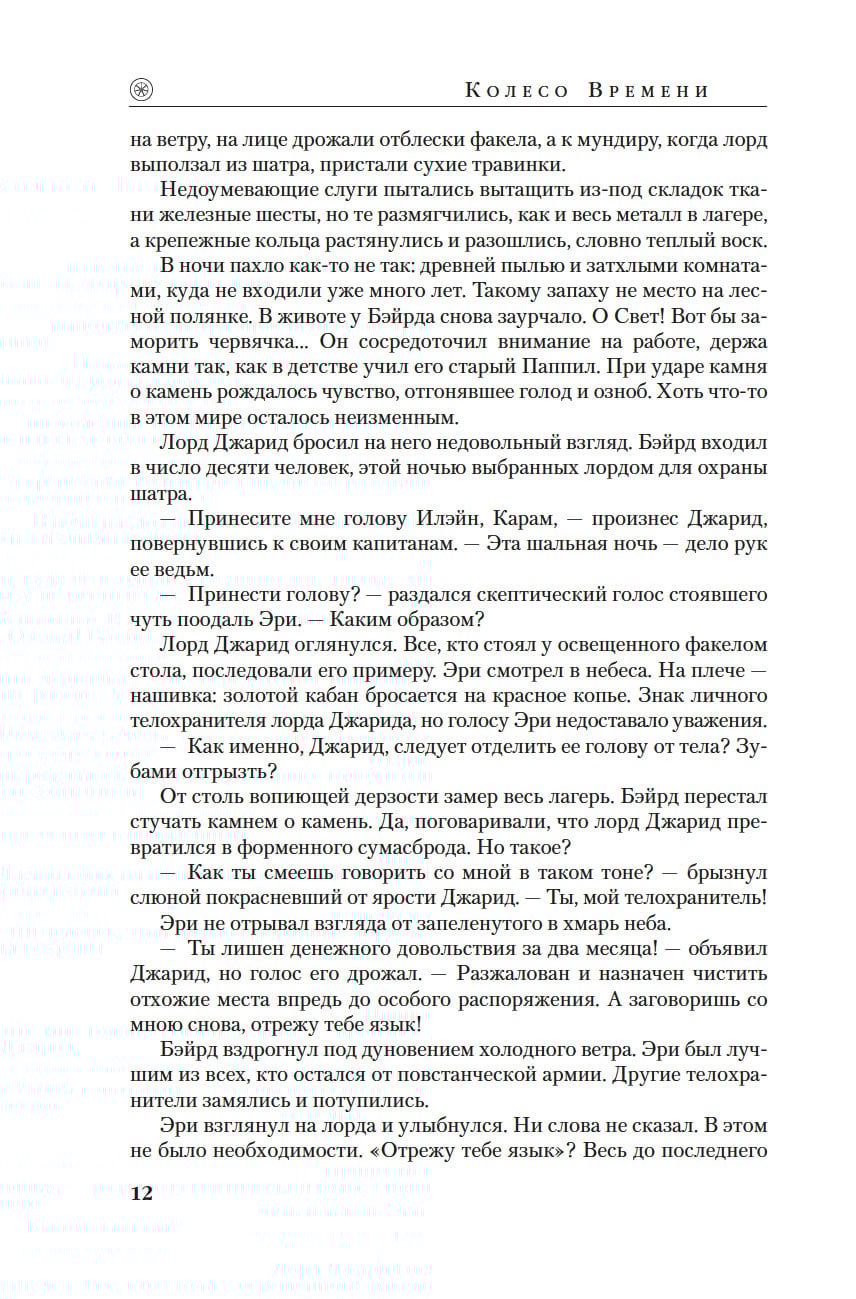 Колесо Времени

на ветру, на лице дрожали отблески факела, а к мундиру, когда лорд выползал из шатра, пристали сухие травинки.

Недоумевающие слуги пытались вытащить из-под складок ткани железные шесты, но те размягчились, как и весь металл в лагере, а крепежные кольца растянулись и разошлись, словно теплый воск.

В ночи пахло как-то не так: древней пылью и затхлыми комнатами, куда не входили уже много лет. Такому запаху не место на лесной полянке. В животе у Бэйрда снова заурчало. О Свет! Вот бы заморить червячка... Он сосредоточил внимание на работе, держа камни так, как в детстве учил его старый Паппил. При ударе камня о камень рождалось чувство, отгонявшее голод и озноб. Хоть что-то в этом мире осталось неизменным.

Лорд Джарид бросил на него недовольный взгляд. Бэйрд входил в число десяти человек, этой ночью выбранных лордом для охраны шатра.

— Принесите мне голову Илэйн, Карам, — произнес Джарид, повернувшись к своим капитанам. — Эта шальная ночь — дело рук ее ведьм.

— Принести голову? — раздался скептический голос стоявшего чуть поодаль Эри. — Каким образом?

Лорд Джарид оглянулся. Все, кто стоял у освещенного факелом стола, последовали его примеру. Эри смотрел в небеса. На плече — нашивка: золотой кабан бросается на красное копье. Знак личного телохранителя лорда Джарида, но голосу Эри недоставало уважения.

— Как именно, Джарид, следует отделить ее голову от тела? Зубами отгрызть?

От столь вопиющей дерзости замер весь лагерь. Бэйрд перестал стучать камнем о камень. Да, поговаривали, что лорд Джарид превратился в форменного сумасброда. Но такое?

— Как ты смеешь говорить со мной в таком тоне? — брызнул слюной покрасневший от ярости Джарид. — Ты, мой телохранитель!

Эри не отрывал взгляда от запеленутого в хмарь неба.

— Ты лишен денежного довольствия за два месяца! — объявил Джарид, но голос его дрожал. — Разжалован и назначен чистить отхожие места впредь до особого распоряжения. А заговоришь со мною снова, отрежу тебе язык!

Бэйрд вздрогнул под дуновением холодного ветра. Эри был лучшим из всех, кто остался от повстанческой армии. Другие телохранители замялись и потупились.

Эри взглянул на лорда и улыбнулся. Ни слова не сказал. В этом не было необходимости. «Отрежу тебе язык»? Весь до последнего

12